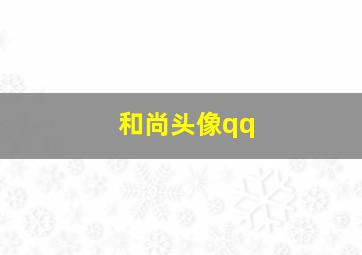 和尚头像qq